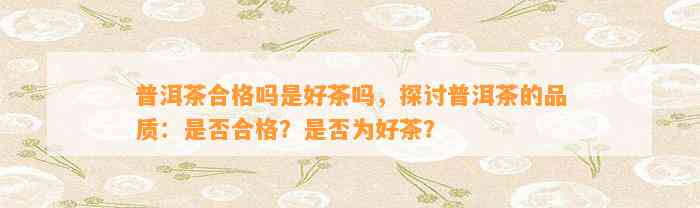 普洱茶合格吗是好茶吗，探讨普洱茶的品质：是否合格？是否为好茶？